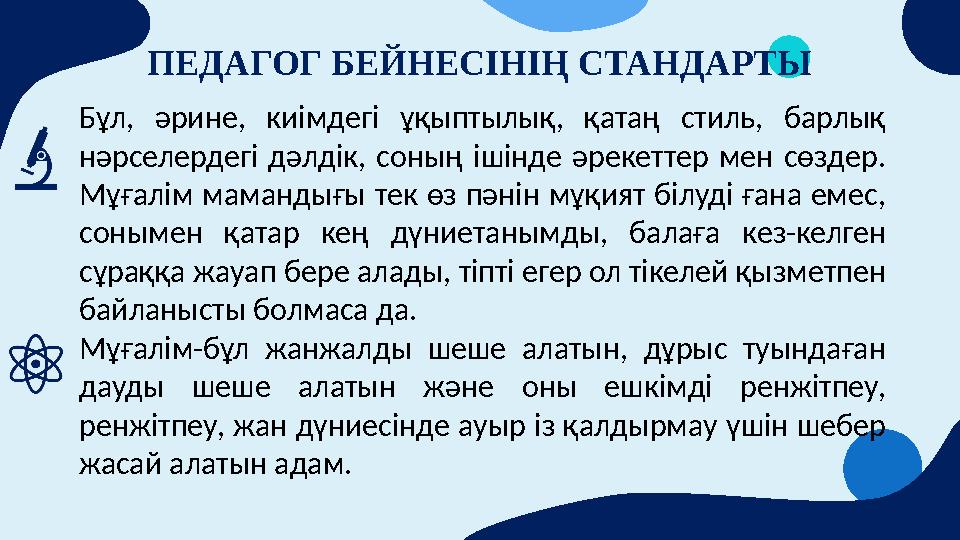 ПЕДАГОГ БЕЙНЕСІНІҢ СТАНДАРТЫ

Бұл, әрине, киімдегі ұқыптылық, қатаң стиль, барлық нәрселердегі дәлдік, соның ішінде әрекеттер мен сөздер. Мұғалім мамандығы тек өз пәнін мұқият білуді ғана емес, сонымен қатар кең дүниетанымды, балаға кез-келген сұраққа жауап бере алады, тіпті егер ол тікелей қызметпен байланысты болмаса да.

Мұғалім-бұл жанжалды шеше алатын, дұрыс туындаған дауды шеше алатын және оны ешкімді ренжітпеу, ренжітпеу, жан дүниесінде ауыр із қалдырмау үшін шебер жасай алатын адам.